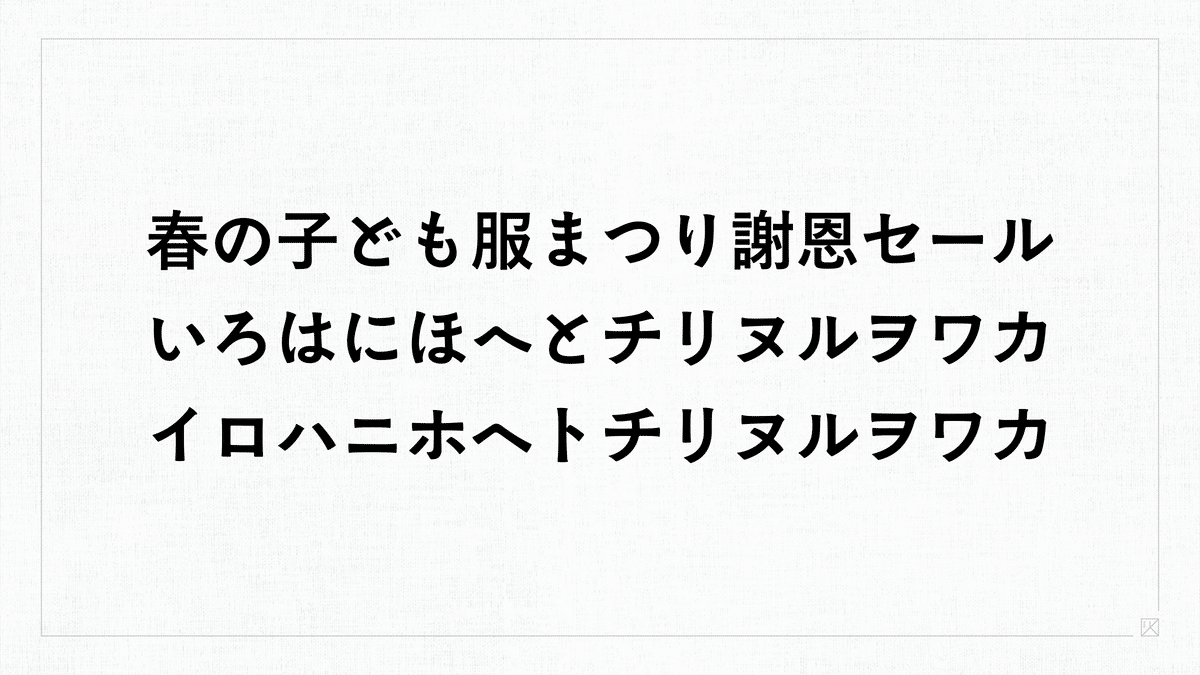 春の子ども服まつり謝恩セール
いろはにほへとチリヌルヲワカ
イロハニホヘトチリヌルヲワカ